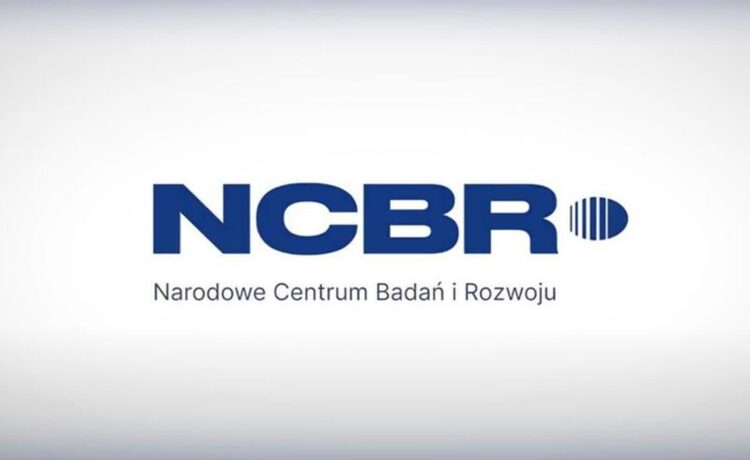 NCBR

Narodowe Centrum Badań i Rozwoju